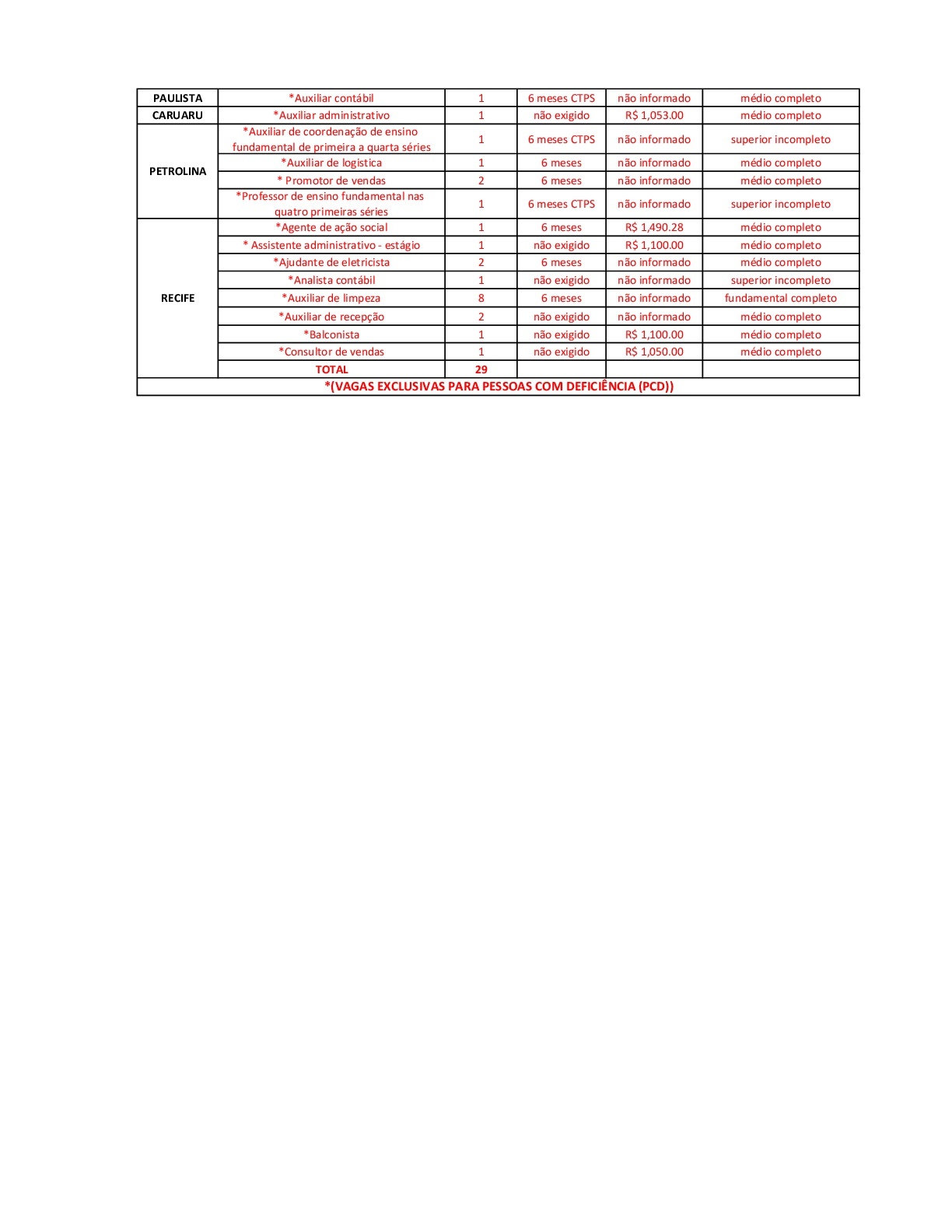 | PAULISTA | *Auxiliar contábil | 1 | 6 meses CTPS | não informado | médio completo |
|---|---|---|---|---|---|
| CARUARU | *Auxiliar administrativo | 1 | não exigido | R$ 1,053.00 | médio completo |
| PETROLINA | *Auxiliar de coordenação de ensino fundamental de primeira a quarta séries | 1 | 6 meses CTPS | não informado | superior incompleto |
| | *Auxiliar de logistica | 1 | 6 meses | não informado | médio completo |
| | * Promotor de vendas | 2 | 6 meses | não informado | médio completo |
| | *Professor de ensino fundamental nas quatro primeiras séries | 1 | 6 meses CTPS | não informado | superior incompleto |
| RECIFE | *Agente de ação social | 1 | 6 meses | R$ 1,490.28 | médio completo |
| | * Assistente administrativo - estágio | 1 | não exigido | R$ 1,100.00 | médio completo |
| | *Ajudante de eletricista | 2 | 6 meses | não informado | médio completo |
| | *Analista contábil | 1 | não exigido | não informado | superior incompleto |
| | *Auxiliar de limpeza | 8 | 6 meses | não informado | fundamental completo |
| | *Auxiliar de recepção | 2 | não exigido | não informado | médio completo |
| | *Balconista | 1 | não exigido | R$ 1,100.00 | médio completo |
| | *Consultor de vendas | 1 | não exigido | R$ 1,050.00 | médio completo |
| | TOTAL | 29 | | | |

*(VAGAS EXCLUSIVAS PARA PESSOAS COM DEFICIÊNCIA (PCD))